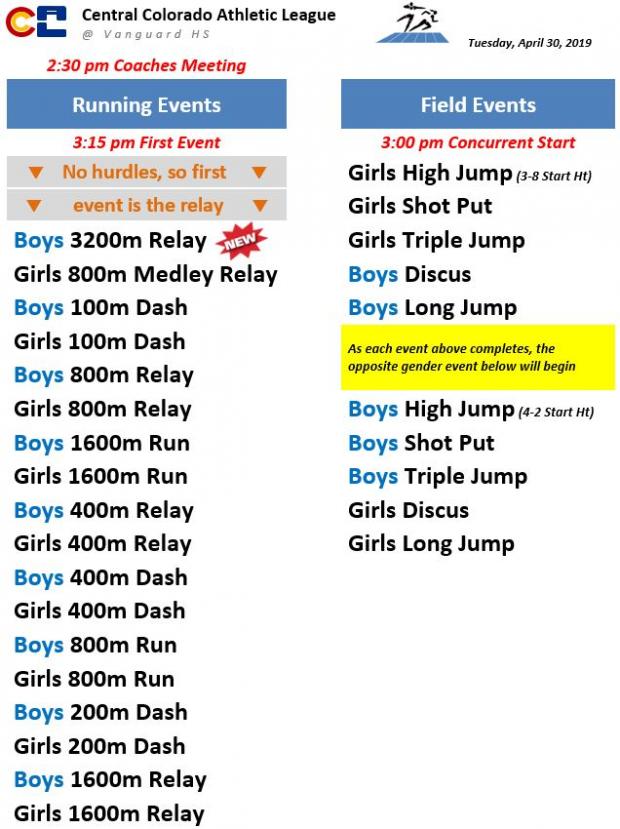 Central Colorado Athletic League
@ Vanguard HS

Tuesday, April 30, 2019

2:30 pm Coaches Meeting

Running Events

3:15 pm First Event

▼ No hurdles, so first ▼

▼ event is the relay ▼

Boys 3200m Relay NEW
Girls 800m Medley Relay
Boys 100m Dash
Girls 100m Dash
Boys 800m Relay
Girls 800m Relay
Boys 1600m Run
Girls 1600m Run
Boys 400m Relay
Girls 400m Relay
Boys 400m Dash
Girls 400m Dash
Boys 800m Run
Girls 800m Run
Boys 200m Dash
Girls 200m Dash
Boys 1600m Relay
Girls 1600m Relay

Field Events

3:00 pm Concurrent Start

Girls High Jump (3-8 Start Ht)
Girls Shot Put
Girls Triple Jump
Boys Discus
Boys Long Jump

As each event above completes, the opposite gender event below will begin

Boys High Jump (4-2 Start Ht)
Boys Shot Put
Boys Triple Jump
Girls Discus
Girls Long Jump